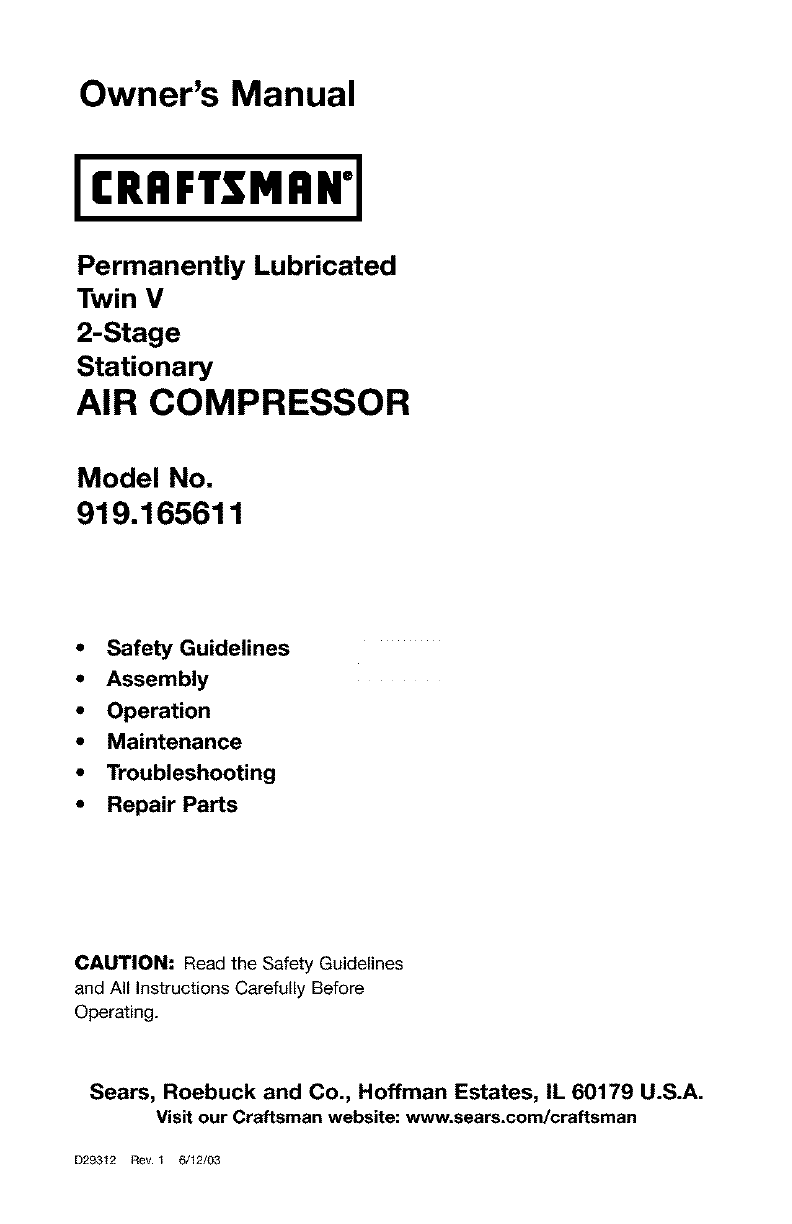 Owner's Manual

CRAFTSMAN®

Permanently Lubricated
Twin V
2-Stage
Stationary
AIR COMPRESSOR

Model No.
919.165611

• Safety Guidelines
• Assembly
• Operation
• Maintenance
• Troubleshooting
• Repair Parts

CAUTION: Read the Safety Guidelines and All Instructions Carefully Before Operating.

Sears, Roebuck and Co., Hoffman Estates, IL 60179 U.S.A.
Visit our Craftsman website: www.sears.com/craftsman

D29312 Rev. 1 6/12/03